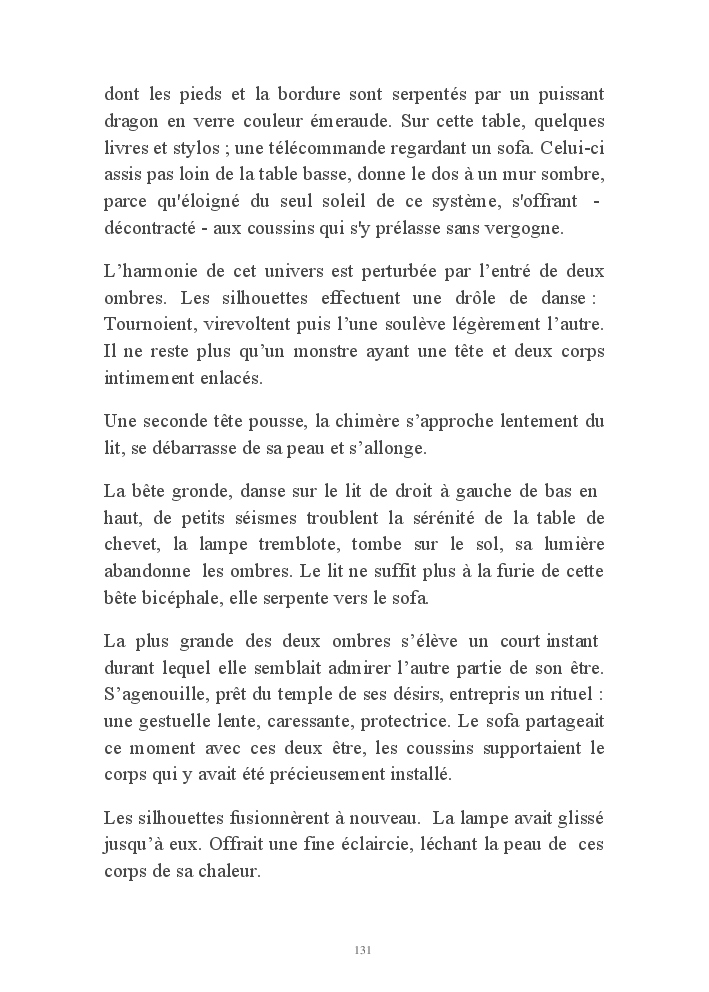 dont les pieds et la bordure sont serpentés par un puissant dragon en verre couleur émeraude. Sur cette table, quelques livres et stylos ; une télécommande regardant un sofa. Celui-ci assis pas loin de la table basse, donne le dos à un mur sombre, parce qu'éloigné du seul soleil de ce système, s'offrant - décontracté - aux coussins qui s'y prélasse sans vergogne.

L'harmonie de cet univers est perturbée par l'entré de deux ombres. Les silhouettes effectuent une drôle de danse : Tournoient, virevoltent puis l'une soulève légèrement l'autre. Il ne reste plus qu'un monstre ayant une tête et deux corps intimement enlacés.

Une seconde tête pousse, la chimère s'approche lentement du lit, se débarrasse de sa peau et s'allonge.

La bête gronde, danse sur le lit de droit à gauche de bas en haut, de petits séismes troublent la sérénité de la table de chevet, la lampe tremblote, tombe sur le sol, sa lumière abandonne les ombres. Le lit ne suffit plus à la furie de cette bête bicéphale, elle serpente vers le sofa.

La plus grande des deux ombres s'élève un court instant durant lequel elle semblait admirer l'autre partie de son être. S'agenouille, prêt du temple de ses désirs, entrepris un rituel : une gestuelle lente, caressante, protectrice. Le sofa partageait ce moment avec ces deux être, les coussins supportaient le corps qui y avait été précieusement installé.

Les silhouettes fusionnèrent à nouveau. La lampe avait glissé jusqu'à eux. Offrait une fine éclaircie, léchant la peau de ces corps de sa chaleur.

131